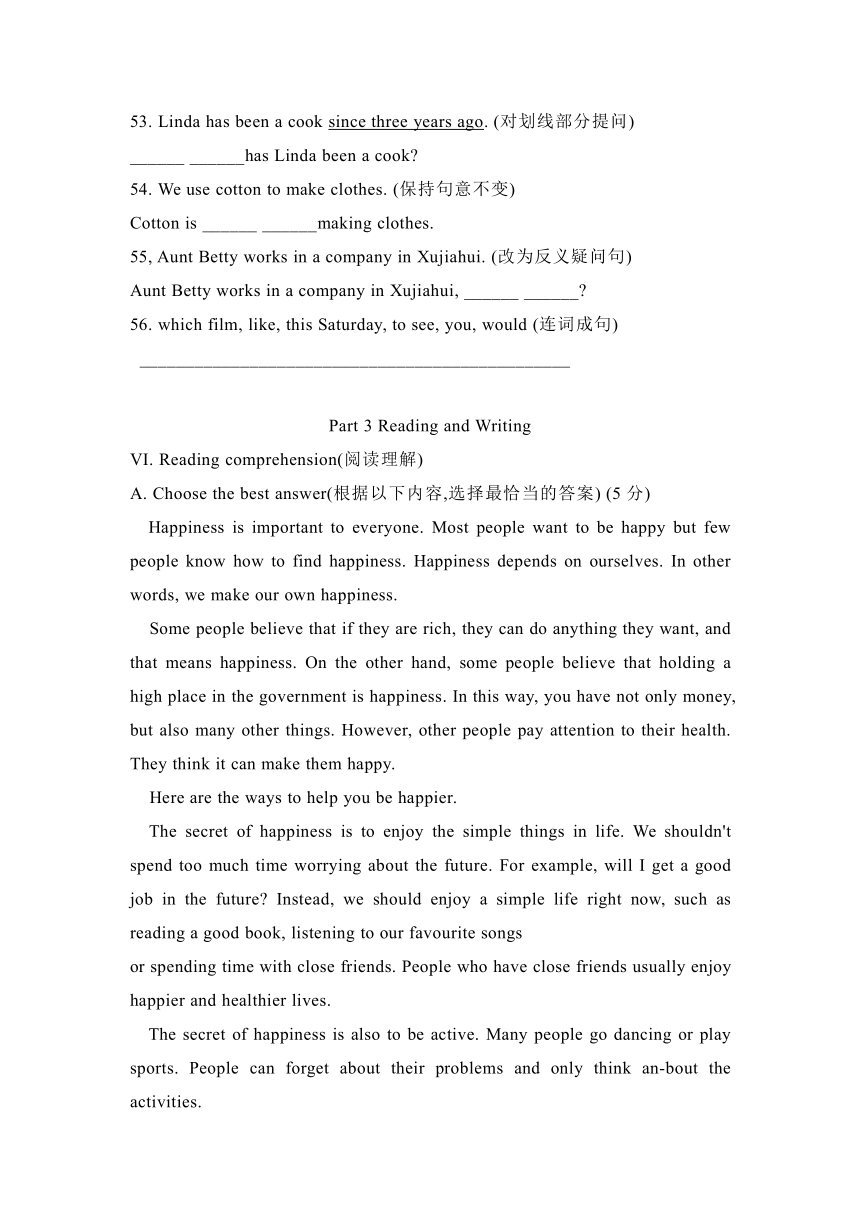 53. Linda has been a cook since three years ago. (对划线部分提问)
______ ______has Linda been a cook?
54. We use cotton to make clothes. (保持句意不变)
Cotton is ______ ______making clothes.
55, Aunt Betty works in a company in Xujiahui. (改为反义疑问句)
Aunt Betty works in a company in Xujiahui, ______ ______?
56. which film, like, this Saturday, to see, you, would (连词成句)
________________________________________________

Part 3 Reading and Writing
VI. Reading comprehension(阅读理解)
A. Choose the best answer(根据以下内容,选择最恰当的答案) (5 分)

Happiness is important to everyone. Most people want to be happy but few people know how to find happiness. Happiness depends on ourselves. In other words, we make our own happiness.

Some people believe that if they are rich, they can do anything they want, and that means happiness. On the other hand, some people believe that holding a high place in the government is happiness. In this way, you have not only money, but also many other things. However, other people pay attention to their health. They think it can make them happy.

Here are the ways to help you be happier.

The secret of happiness is to enjoy the simple things in life. We shouldn't spend too much time worrying about the future. For example, will I get a good job in the future? Instead, we should enjoy a simple life right now, such as reading a good book, listening to our favourite songs
or spending time with close friends. People who have close friends usually enjoy happier and healthier lives.

The secret of happiness is also to be active. Many people go dancing or play sports. People can forget about their problems and only think an-bout the activities.